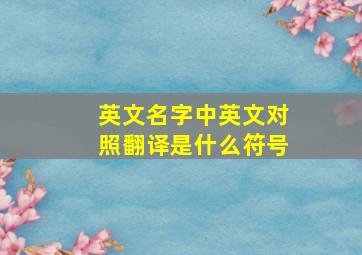 英文名字中英文对照翻译是什么符号